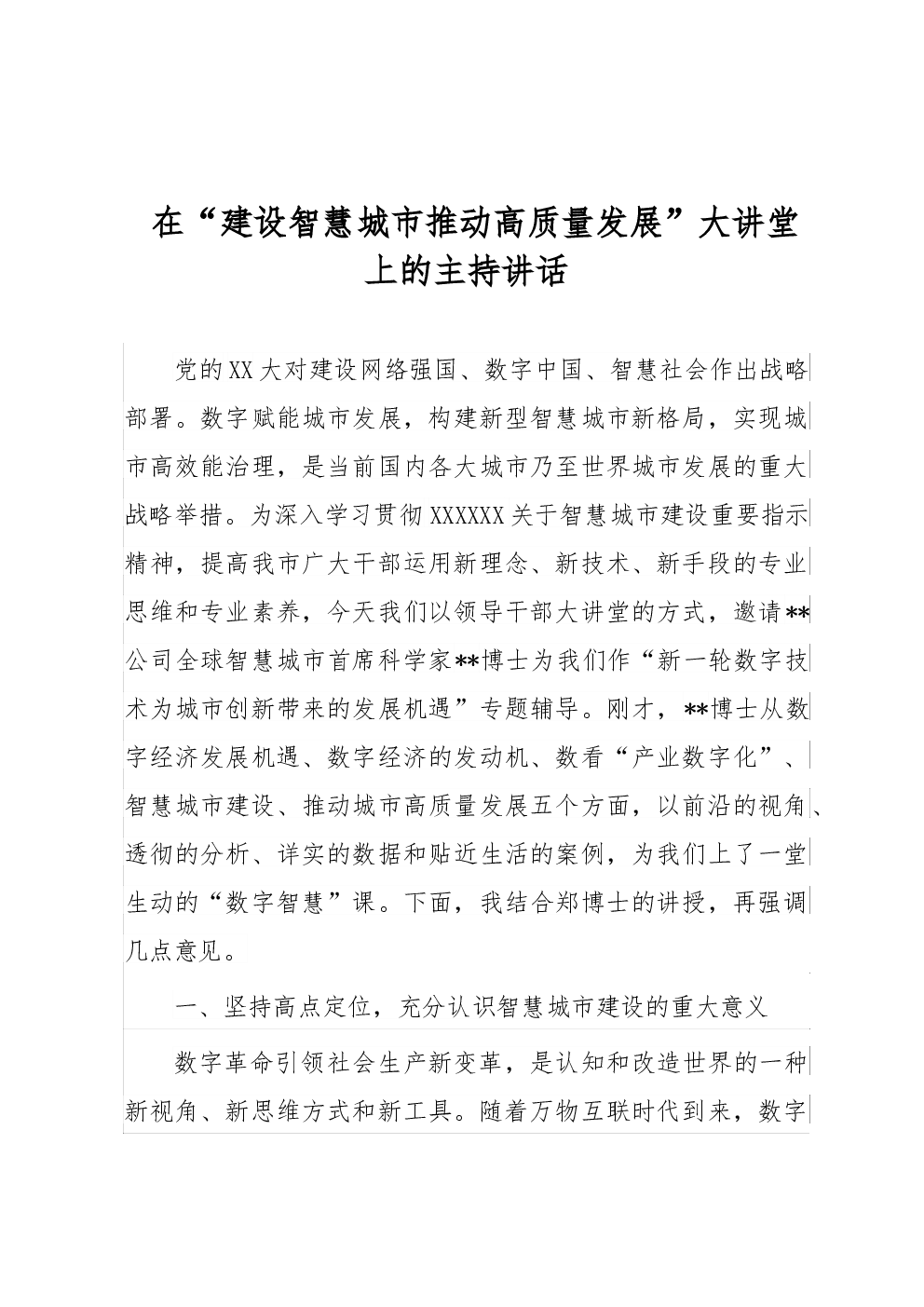 在“建设智慧城市推动高质量发展”大讲堂上的主持讲话

党的XX大对建设网络强国、数字中国、智慧社会作出战略部署。数字赋能城市发展，构建新型智慧城市新格局，实现城市高效能治理，是当前国内各大城市乃至世界城市发展的重大战略举措。为深入学习贯彻XXXXXX关于智慧城市建设重要指示精神，提高我市广大干部运用新理念、新技术、新手段的专业思维和专业素养，今天我们以领导干部大讲堂的方式，邀请**公司全球智慧城市首席科学家**博士为我们作“新一轮数字技术为城市创新带来的发展机遇”专题辅导。刚才，**博士从数字经济发展机遇、数字经济的发动机、数看“产业数字化”、智慧城市建设、推动城市高质量发展五个方面，以前沿的视角、透彻的分析、详实的数据和贴近生活的案例，为我们上了一堂生动的“数字智慧”课。下面，我结合郑博士的讲授，再强调几点意见。

一、坚持高点定位，充分认识智慧城市建设的重大意义

数字革命引领社会生产新变革，是认知和改造世界的一种新视角、新思维方式和新工具。随着万物互联时代到来，数字